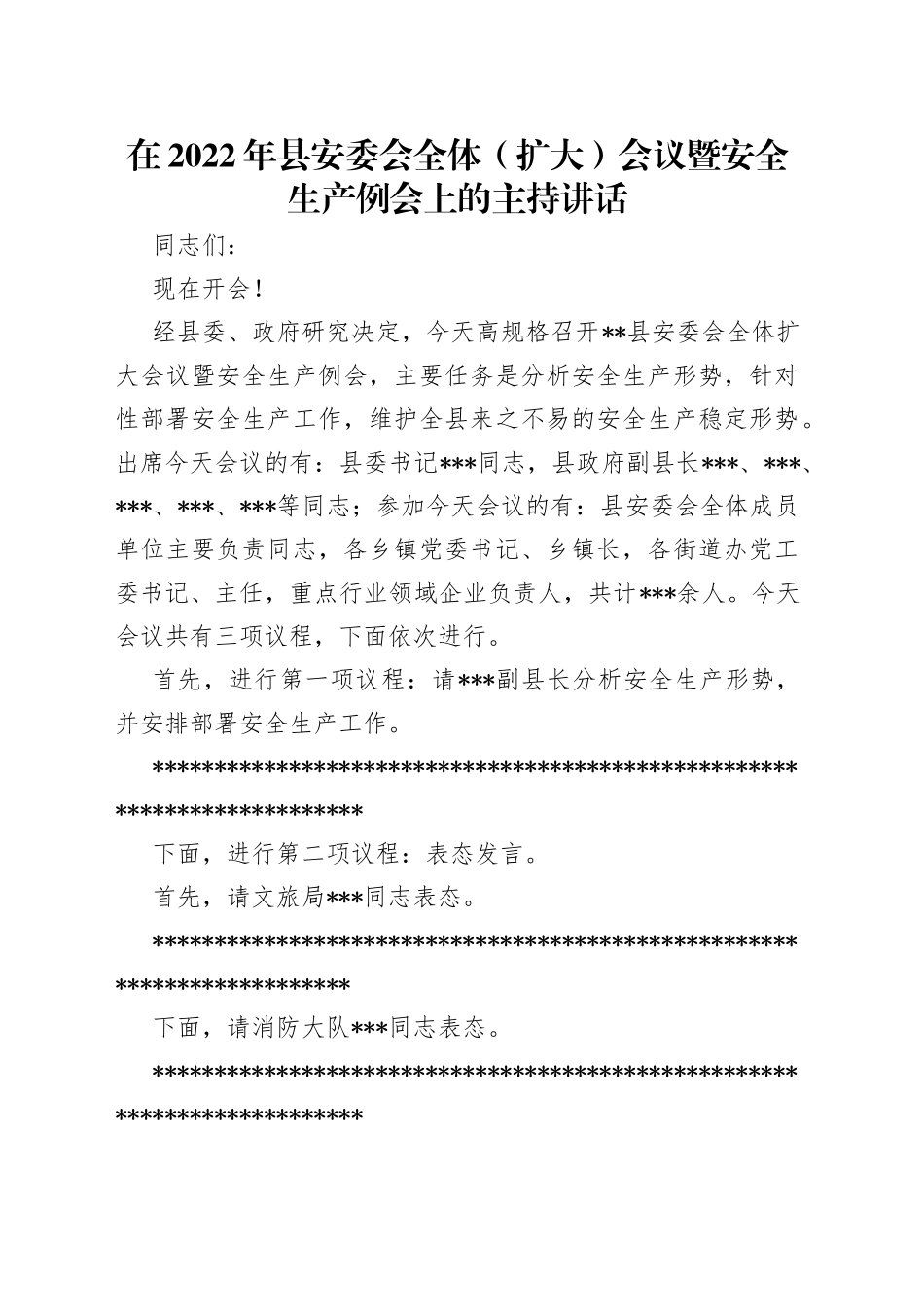 在2022年县安委会全体（扩大）会议暨安全生产例会上的主持讲话

同志们：

现在开会！

经县委、政府研究决定，今天高规格召开**县安委会全体扩大会议暨安全生产例会，主要任务是分析安全生产形势，针对性部署安全生产工作，维护全县来之不易的安全生产稳定形势。出席今天会议的有：县委书记***同志，县政府副县长***、***、***、***、***等同志；参加今天会议的有：县安委会全体成员单位主要负责同志，各乡镇党委书记、乡镇长，各街道办党工委书记、主任，重点行业领域企业负责人，共计***余人。今天会议共有三项议程，下面依次进行。

首先，进行第一项议程：请***副县长分析安全生产形势，并安排部署安全生产工作。

**********************************************************************

下面，进行第二项议程：表态发言。

首先，请文旅局***同志表态。

*********************************************************************

下面，请消防大队***同志表态。

**********************************************************************